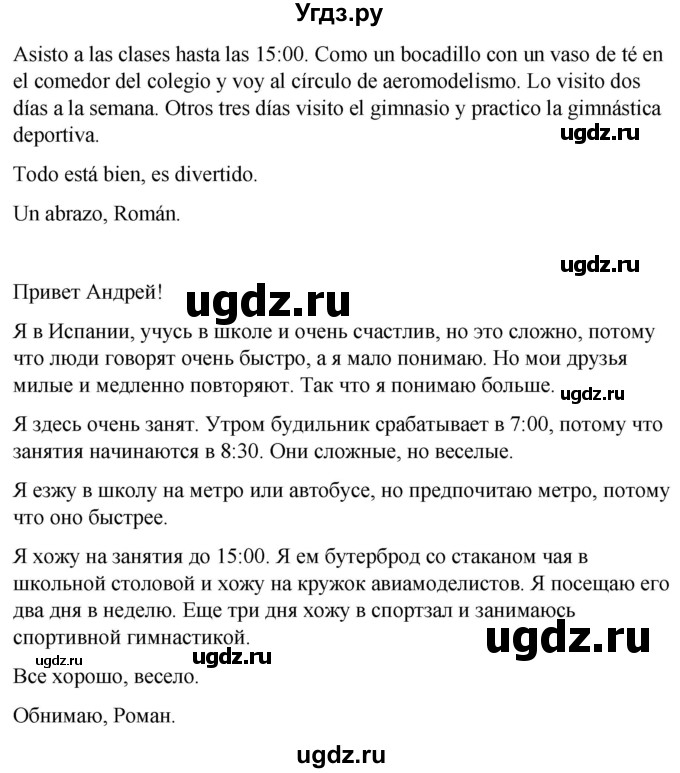 Угдз.ру

Asisto a las clases hasta las 15:00. Como un bocadillo con un vaso de té en el comedor del colegio y voy al círculo de aeromodelismo. Lo visito dos días a la semana. Otros tres días visito el gimnasio y practico la gimnástica deportiva.

ugdz.ru

Todo está bien, es divertido.

Un abrazo, Román.

ugdz.ru

Привет Андрей!

ugdz.ru

Я в Испании, учусь в школе и очень счастлив, но это сложно, потому что люди говорят очень быстро, а я мало понимаю. Но мои друзья милые и медленно повторяют. Так что я понимаю больше.

ugdz.ru

Я здесь очень занят. Утром будильник срабатывает в 7:00, потому что занятия начинаются в 8:30. Они сложные, но веселые.

Я езжу в школу на метро или автобусе, но предпочитаю метро, потому что оно быстрее.

Я хожу на занятия до 15:00. Я ем бутерброд со стаканом чая в школьной столовой и хожу на кружок авиамоделистов. Я посещаю его два дня в неделю. Еще три дня хожу в спортзал и занимаюсь спортивной гимнастикой.

ugdz.ru

ugdz.ru

Все хорошо, весело.

Обнимаю, Роман.

ugdz.ru